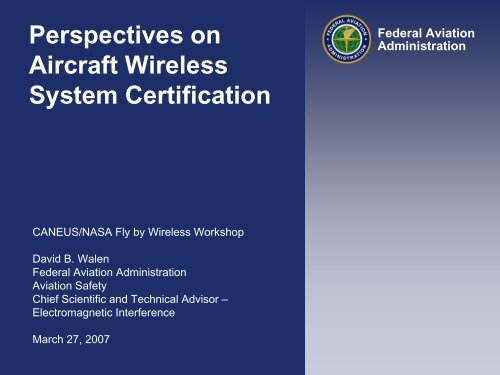 Perspectives on Aircraft Wireless System Certification

FEDERAL AVIATION ADMINISTRATION

Federal Aviation Administration

CANEUS/NASA Fly by Wireless Workshop

David B. Walen
Federal Aviation Administration
Aviation Safety
Chief Scientific and Technical Advisor – Electromagnetic Interference

March 27, 2007